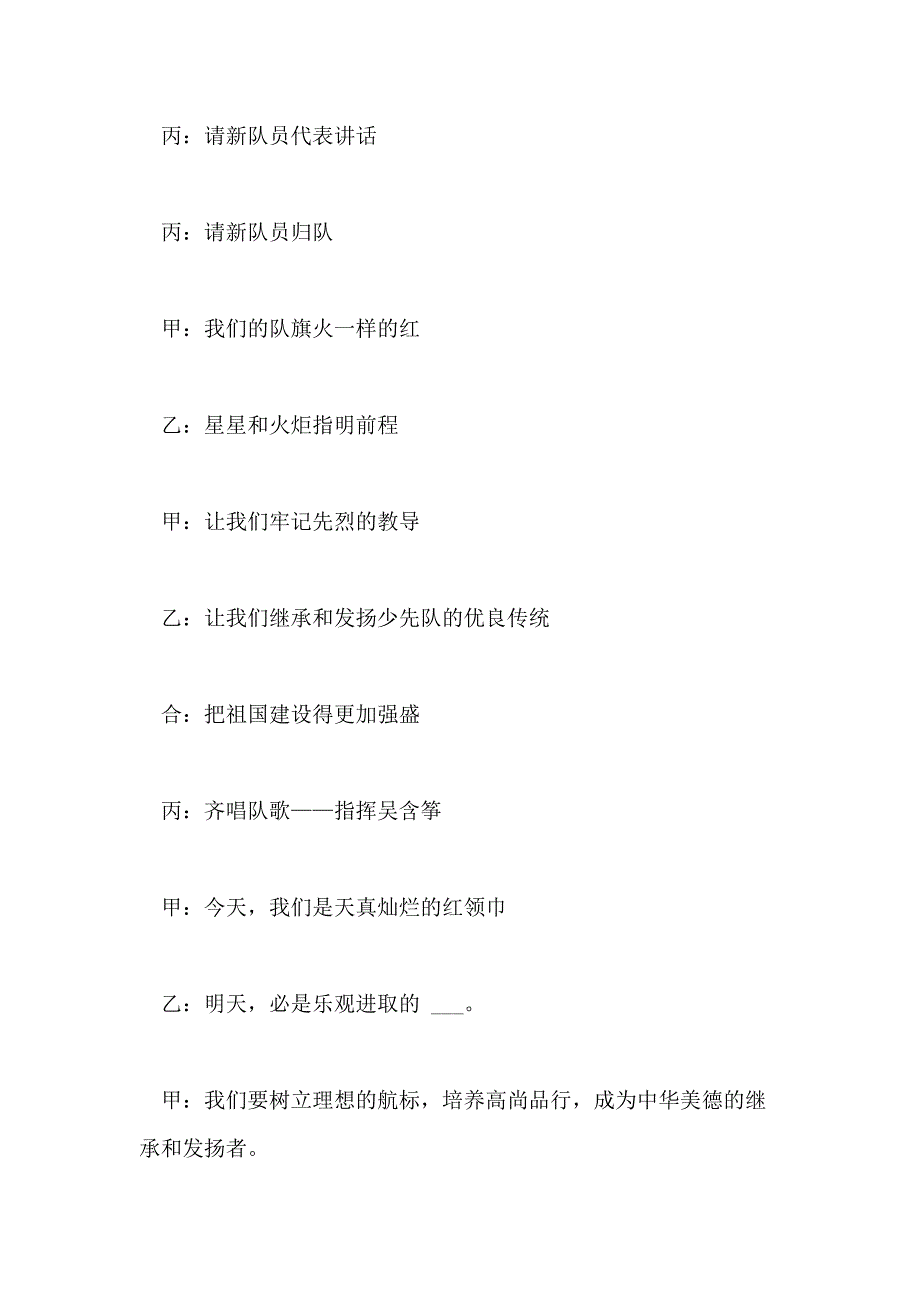 丙：请新队员代表讲话

丙：请新队员归队

甲：我们的队旗火一样的红

乙：星星和火炬指明前程

甲：让我们牢记先烈的教导

乙：让我们继承和发扬少先队的优良传统

合：把祖国建设得更加强盛

丙：齐唱队歌——指挥吴含筝

甲：今天，我们是天真灿烂的红领巾

乙：明天，必是乐观进取的 ___。

甲：我们要树立理想的航标，培养高尚品行，成为中华美德的继承和发扬者。